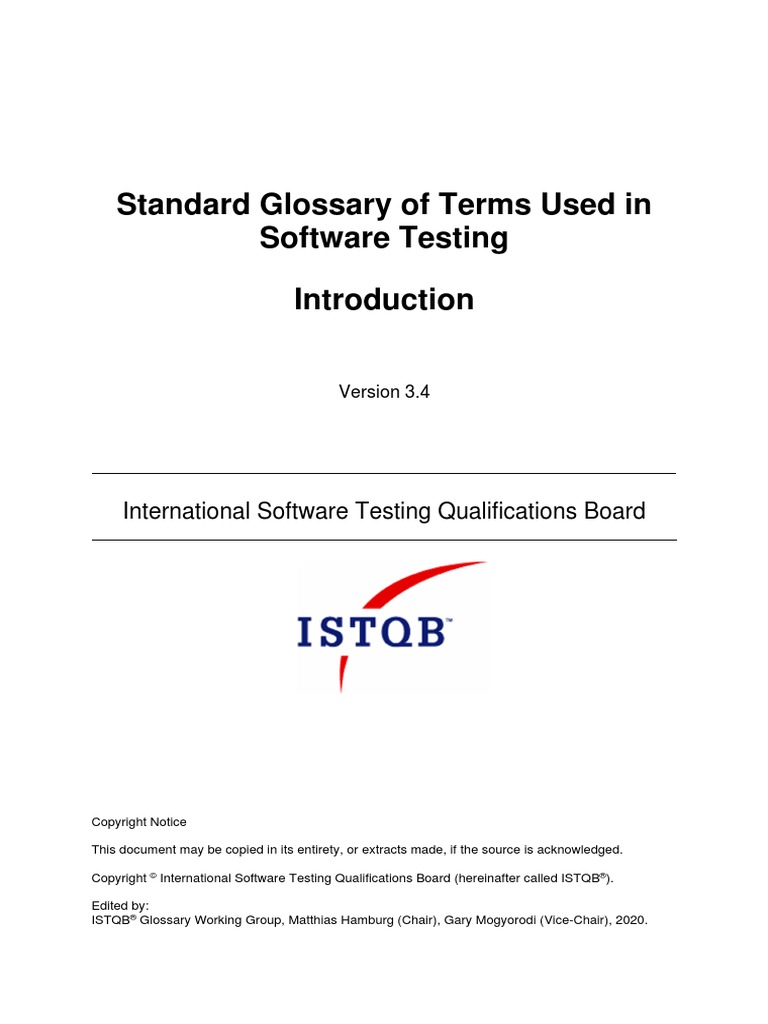 Standard Glossary of Terms Used in Software Testing

Introduction

Version 3.4

International Software Testing Qualifications Board

ISTQB™

Copyright Notice

This document may be copied in its entirety, or extracts made, if the source is acknowledged.

Copyright © International Software Testing Qualifications Board (hereinafter called ISTQB®).

Edited by:
ISTQB® Glossary Working Group, Matthias Hamburg (Chair), Gary Mogyorodi (Vice-Chair), 2020.